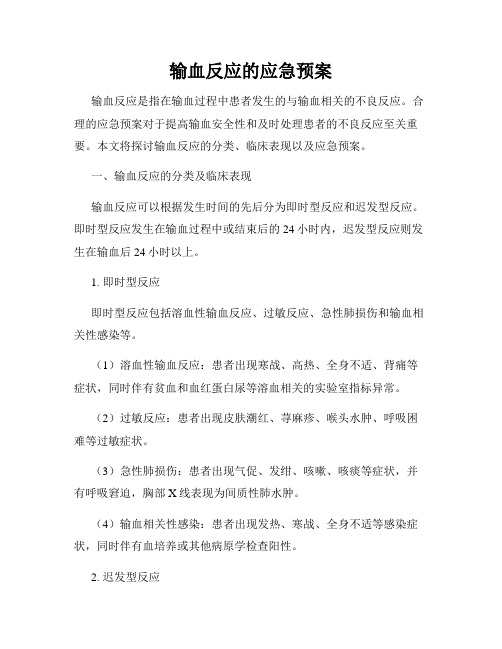 输血反应的应急预案

输血反应是指在输血过程中患者发生的与输血相关的不良反应。合理的应急预案对于提高输血安全性和及时处理患者的不良反应至关重要。本文将探讨输血反应的分类、临床表现以及应急预案。

一、输血反应的分类及临床表现

输血反应可以根据发生时间的先后分为即时型反应和迟发型反应。即时型反应发生在输血过程中或结束后的 24 小时内，迟发型反应则发生在输血后 24 小时以上。

1. 即时型反应

即时型反应包括溶血性输血反应、过敏反应、急性肺损伤和输血相关性感染等。

（1）溶血性输血反应：患者出现寒战、高热、全身不适、背痛等症状，同时伴有贫血和血红蛋白尿等溶血相关的实验室指标异常。

（2）过敏反应：患者出现皮肤潮红、荨麻疹、喉头水肿、呼吸困难等过敏症状。

（3）急性肺损伤：患者出现气促、发绀、咳嗽、咳痰等症状，并有呼吸窘迫，胸部 X 线表现为间质性肺水肿。

（4）输血相关性感染：患者出现发热、寒战、全身不适等感染症状，同时伴有血培养或其他病原学检查阳性。

2. 迟发型反应